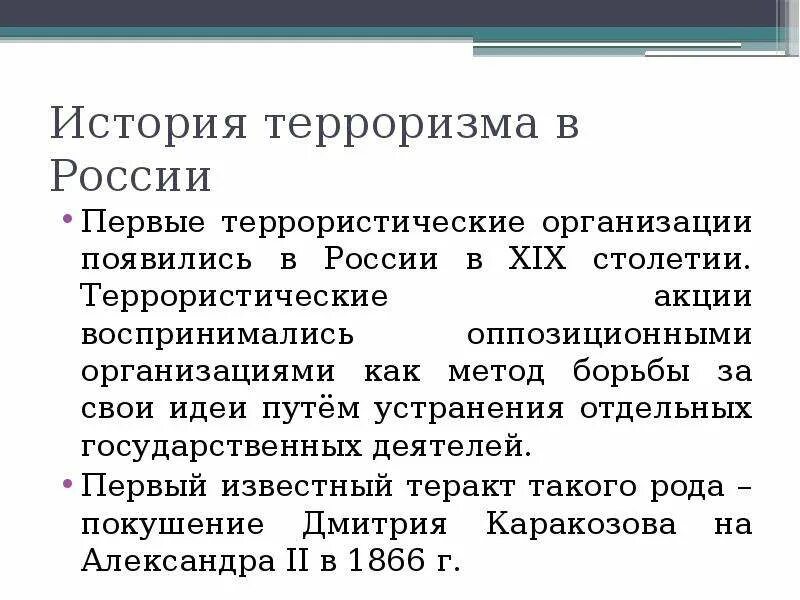 История терроризма в России

• Первые террористические организации появились в России в XIX столетии. Террористические акции воспринимались оппозиционными организациями как метод борьбы за свои идеи путём устранения отдельных государственных деятелей.

• Первый известный теракт такого рода – покушение Дмитрия Каракозова на Александра II в 1866 г.